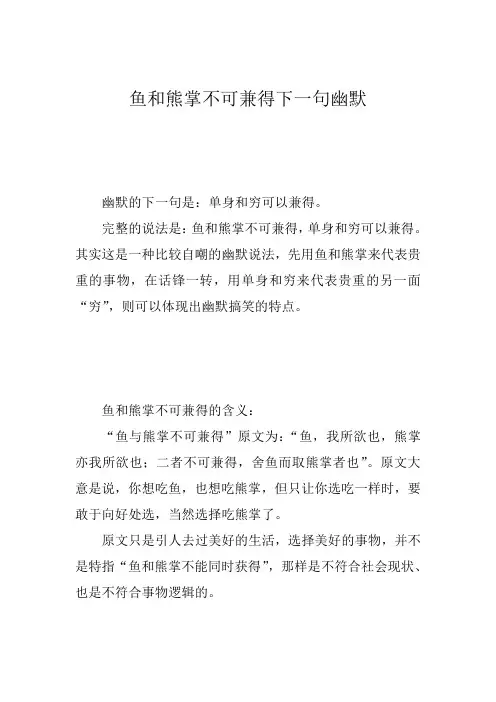 鱼和熊掌不可兼得下一句幽默

幽默的下一句是：单身和穷可以兼得。

完整的说法是：鱼和熊掌不可兼得，单身和穷可以兼得。其实这是一种比较自嘲的幽默说法，先用鱼和熊掌来代表贵重的事物，在话锋一转，用单身和穷来代表贵重的另一面“穷”，则可以体现出幽默搞笑的特点。

鱼和熊掌不可兼得的含义：

“鱼与熊掌不可兼得”原文为：“鱼，我所欲也，熊掌亦我所欲也；二者不可兼得，舍鱼而取熊掌者也”。原文大意是说，你想吃鱼，也想吃熊掌，但只让你选吃一样时，要敢于向好处选，当然选择吃熊掌了。

原文只是引人去过美好的生活，选择美好的事物，并不是特指“鱼和熊掌不能同时获得”，那样是不符合社会现状、也是不符合事物逻辑的。